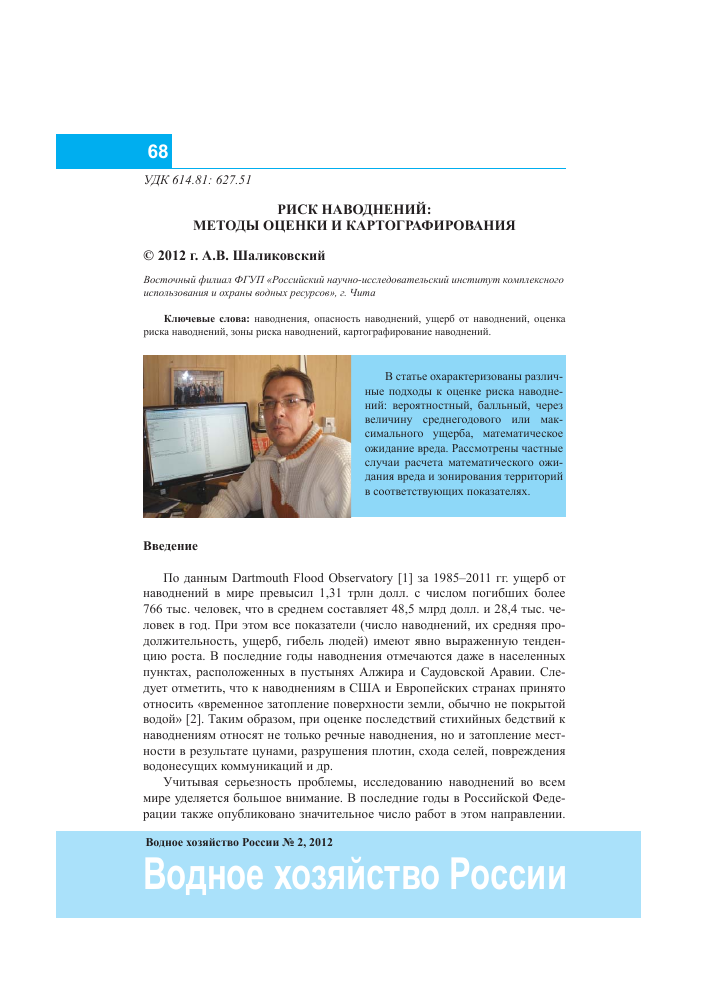 68

УДК 614.81: 627.51

РИСК НАВОДНЕНИЙ:
МЕТОДЫ ОЦЕНКИ И КАРТОГРАФИРОВАНИЯ

© 2012 г. А.В. Шаликовский

Восточный филиал ФГУП «Российский научно-исследовательский институт комплексного использования и охраны водных ресурсов», г. Чита

Ключевые слова: наводнения, опасность наводнений, ущерб от наводнений, оценка риска наводнений, зоны риска наводнений, картографирование наводнений.

В статье охарактеризованы различные подходы к оценке риска наводнений: вероятностный, балльный, через величину среднегодового или максимального ущерба, математическое ожидание вреда. Рассмотрены частные случаи расчета математического ожидания вреда и зонирования территорий в соответствующих показателях.

Введение

По данным Dartmouth Flood Observatory [1] за 1985–2011 гг. ущерб от наводнений в мире превысил 1,31 трлн долл. с числом погибших более 766 тыс. человек, что в среднем составляет 48,5 млрд долл. и 28,4 тыс. человек в год. При этом все показатели (число наводнений, их средняя продолжительность, ущерб, гибель людей) имеют явно выраженную тенденцию роста. В последние годы наводнения отмечаются даже в населенных пунктах, расположенных в пустынях Алжира и Саудовской Аравии. Следует отметить, что к наводнениям в США и Европейских странах принято относить «временное затопление поверхности земли, обычно не покрытой водой» [2]. Таким образом, при оценке последствий стихийных бедствий к наводнениям относят не только речные наводнения, но и затопление местности в результате цунами, разрушения плотин, схода селей, повреждения водонесущих коммуникаций и др.

Учитывая серьезность проблемы, исследованию наводнений во всем мире уделяется большое внимание. В последние годы в Российской Федерации также опубликовано значительное число работ в этом направлении.

Водное хозяйство России № 2, 2012

Водное хозяйство России